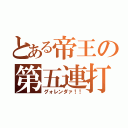 とある帝王の
第五連打
ヴォレンダァ！！